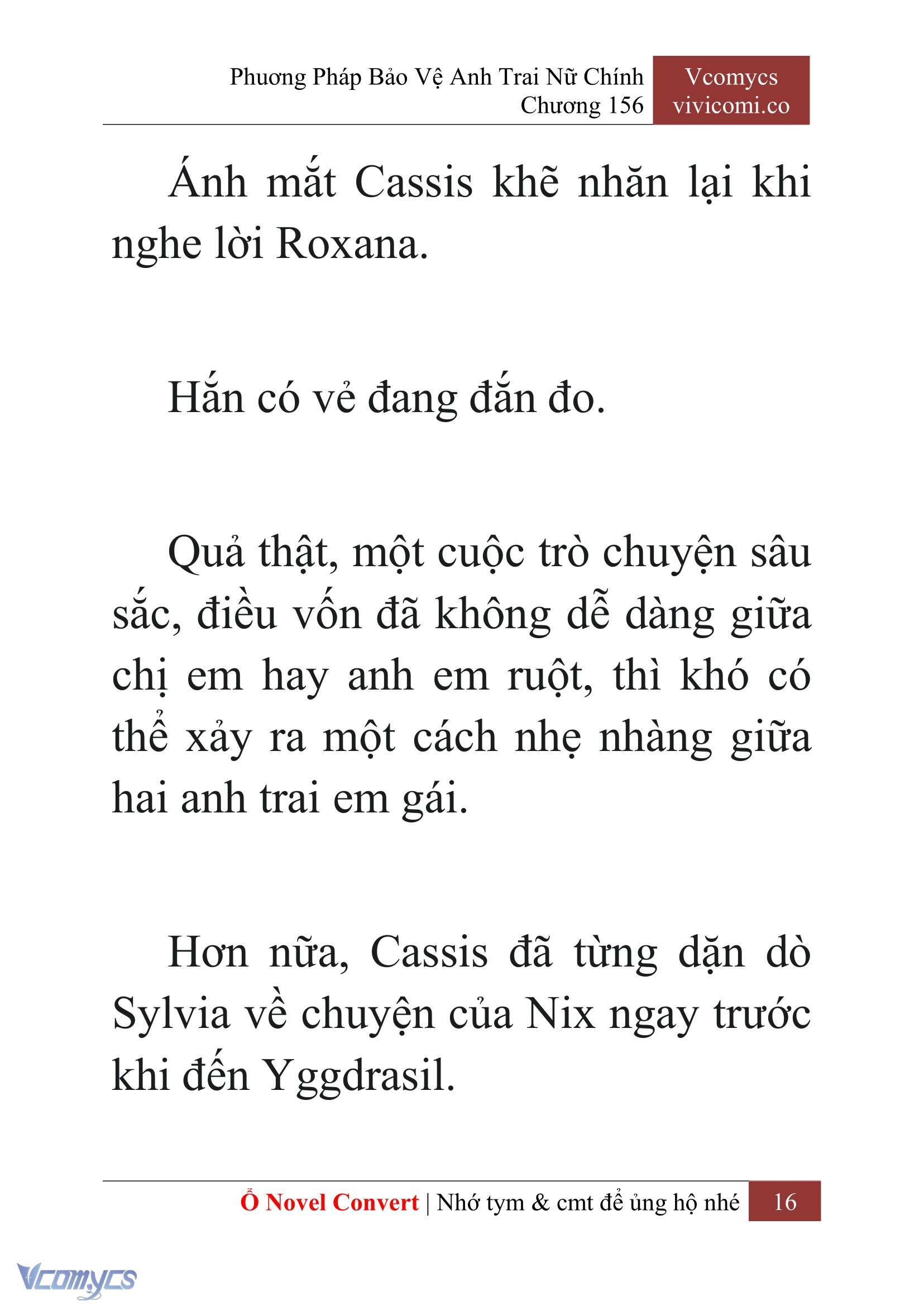 Phương Pháp Bảo Vệ Anh Trai Nữ Chính
Chương 156

Vcomycs
vivicomi.co

Ánh mắt Cassis khẽ nhăn lại khi nghe lời Roxana.

Hắn có vẻ đang đắn đo.

Quả thật, một cuộc trò chuyện sâu sắc, điều vốn đã không dễ dàng giữa chị em hay anh em ruột, thì khó có thể xảy ra một cách nhẹ nhàng giữa hai anh trai em gái.

Hơn nữa, Cassis đã từng dặn dò Sylvia về chuyện của Nix ngay trước khi đến Yggdrasil.

Ổ Novel Convert | Nhớ tym & cmt để ủng hộ nhé 16

Vcomycs